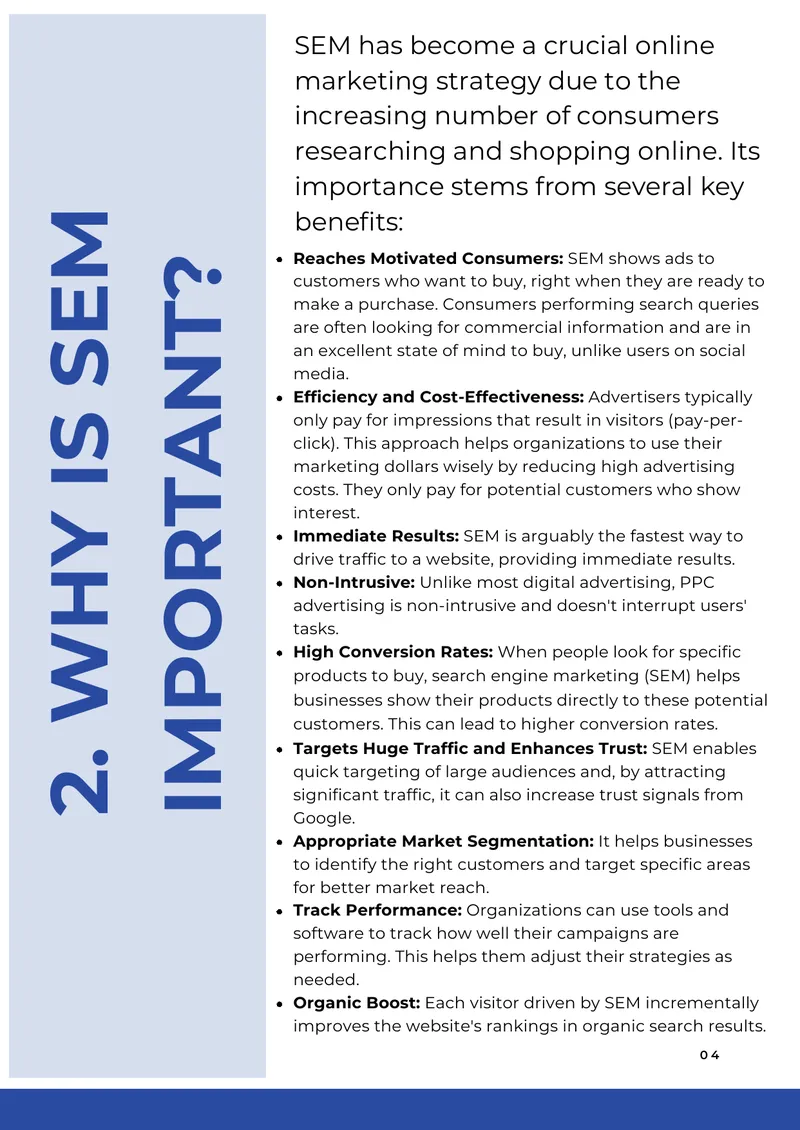 2. WHY IS SEM IMPORTANT?

SEM has become a crucial online marketing strategy due to the increasing number of consumers researching and shopping online. Its importance stems from several key benefits:

• Reaches Motivated Consumers: SEM shows ads to customers who want to buy, right when they are ready to make a purchase. Consumers performing search queries are often looking for commercial information and are in an excellent state of mind to buy, unlike users on social media.
• Efficiency and Cost-Effectiveness: Advertisers typically only pay for impressions that result in visitors (pay-per-click). This approach helps organizations to use their marketing dollars wisely by reducing high advertising costs. They only pay for potential customers who show interest.
• Immediate Results: SEM is arguably the fastest way to drive traffic to a website, providing immediate results.
• Non-Intrusive: Unlike most digital advertising, PPC advertising is non-intrusive and doesn't interrupt users' tasks.
• High Conversion Rates: When people look for specific products to buy, search engine marketing (SEM) helps businesses show their products directly to these potential customers. This can lead to higher conversion rates.
• Targets Huge Traffic and Enhances Trust: SEM enables quick targeting of large audiences and, by attracting significant traffic, it can also increase trust signals from Google.
• Appropriate Market Segmentation: It helps businesses to identify the right customers and target specific areas for better market reach.
• Track Performance: Organizations can use tools and software to track how well their campaigns are performing. This helps them adjust their strategies as needed.
• Organic Boost: Each visitor driven by SEM incrementally improves the website's rankings in organic search results.

04